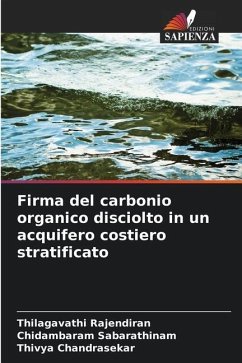 EDIZIONI
SAPIENZA

Firma del carbonio organico disciolto in un acquifero costiero stratificato

Thilagavathi Rajendiran
Chidambaram Sabarathinam
Thivya Chandrasekar